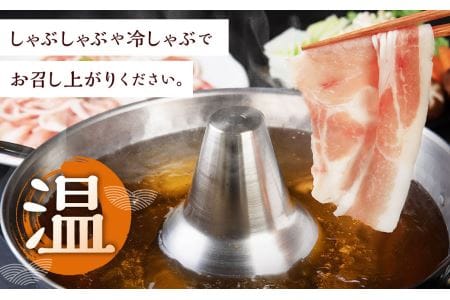 しゃぶしゃぶや冷しゃぶで
お召し上がりください。

温